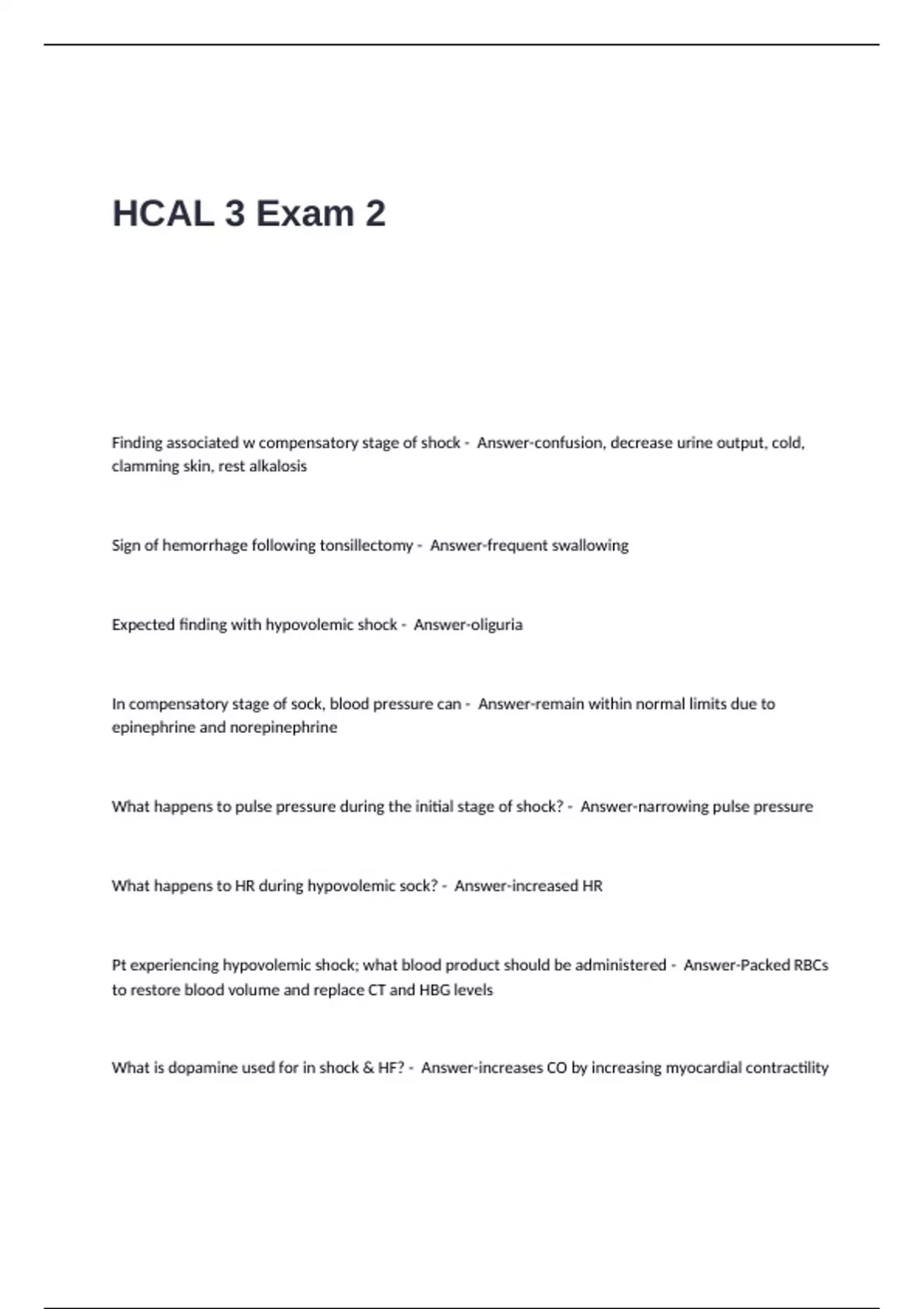 HCAL 3 Exam 2

Finding associated w compensatory stage of shock - Answer-confusion, decrease urine output, cold, clamming skin, rest alkalosis

Sign of hemorrhage following tonsillectomy - Answer-frequent swallowing

Expected finding with hypovolemic shock - Answer-oliguria

In compensatory stage of sock, blood pressure can - Answer-remain within normal limits due to epinephrine and norepinephrine

What happens to pulse pressure during the initial stage of shock? - Answer-narrowing pulse pressure

What happens to HR during hypovolemic sock? - Answer-increased HR

Pt experiencing hypovolemic shock; what blood product should be administered - Answer-Packed RBCs to restore blood volume and replace CT and HBG levels

What is dopamine used for in shock & HF? - Answer-increases CO by increasing myocardial contractility